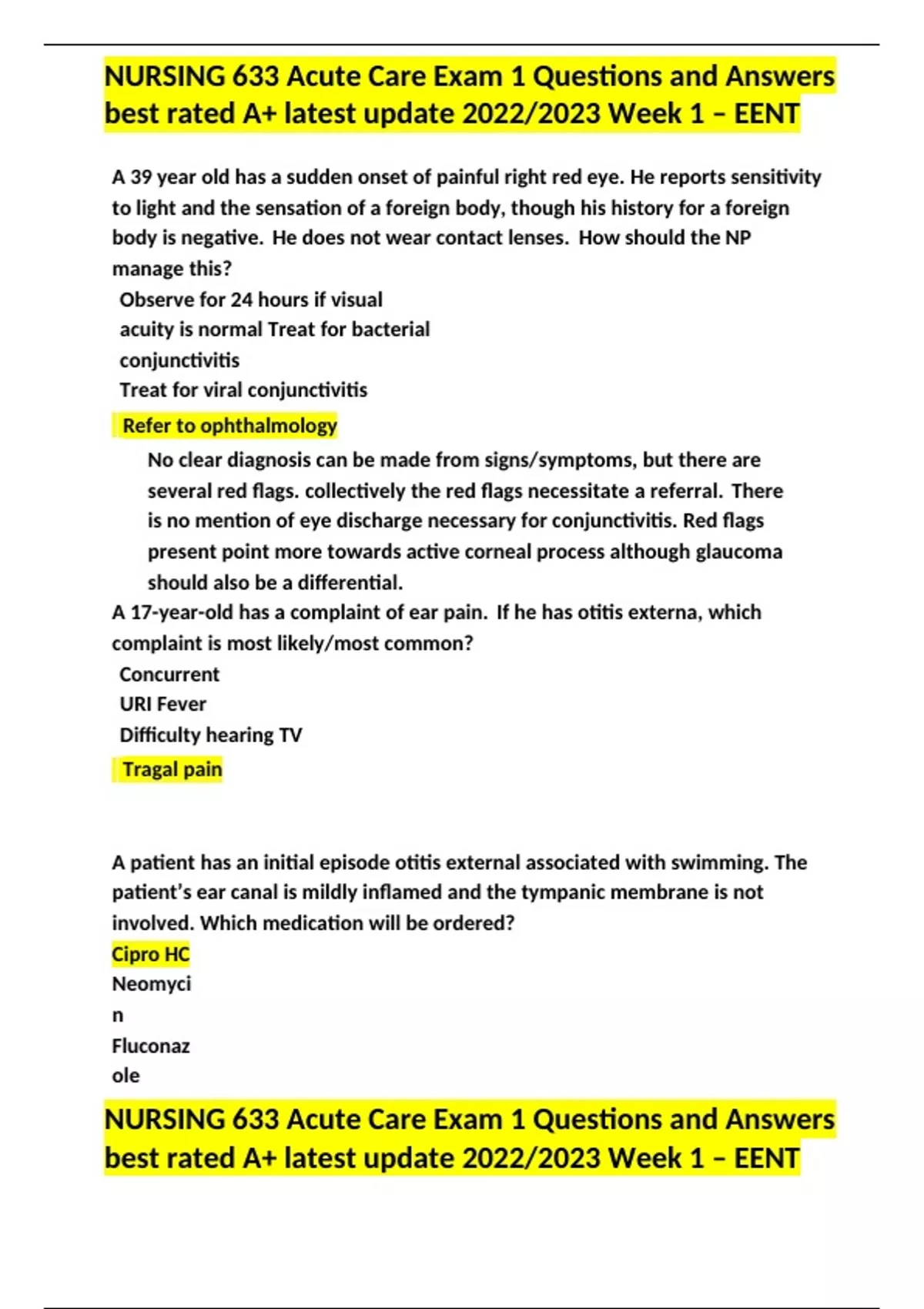 NURSING 633 Acute Care Exam 1 Questions and Answers best rated A+ latest update 2022/2023 Week 1 – EENT

A 39 year old has a sudden onset of painful right red eye. He reports sensitivity to light and the sensation of a foreign body, though his history for a foreign body is negative. He does not wear contact lenses. How should the NP manage this?

Observe for 24 hours if visual acuity is normal Treat for bacterial conjunctivitis
Treat for viral conjunctivitis
Refer to ophthalmology

No clear diagnosis can be made from signs/symptoms, but there are several red flags. collectively the red flags necessitate a referral. There is no mention of eye discharge necessary for conjunctivitis. Red flags present point more towards active corneal process although glaucoma should also be a differential.

A 17-year-old has a complaint of ear pain. If he has otitis externa, which complaint is most likely/most common?

Concurrent
URI Fever
Difficulty hearing TV
Tragal pain

A patient has an initial episode otitis external associated with swimming. The patient's ear canal is mildly inflamed and the tympanic membrane is not involved. Which medication will be ordered?

Cipro HC
Neomycin
Fluconazole

NURSING 633 Acute Care Exam 1 Questions and Answers best rated A+ latest update 2022/2023 Week 1 – EENT